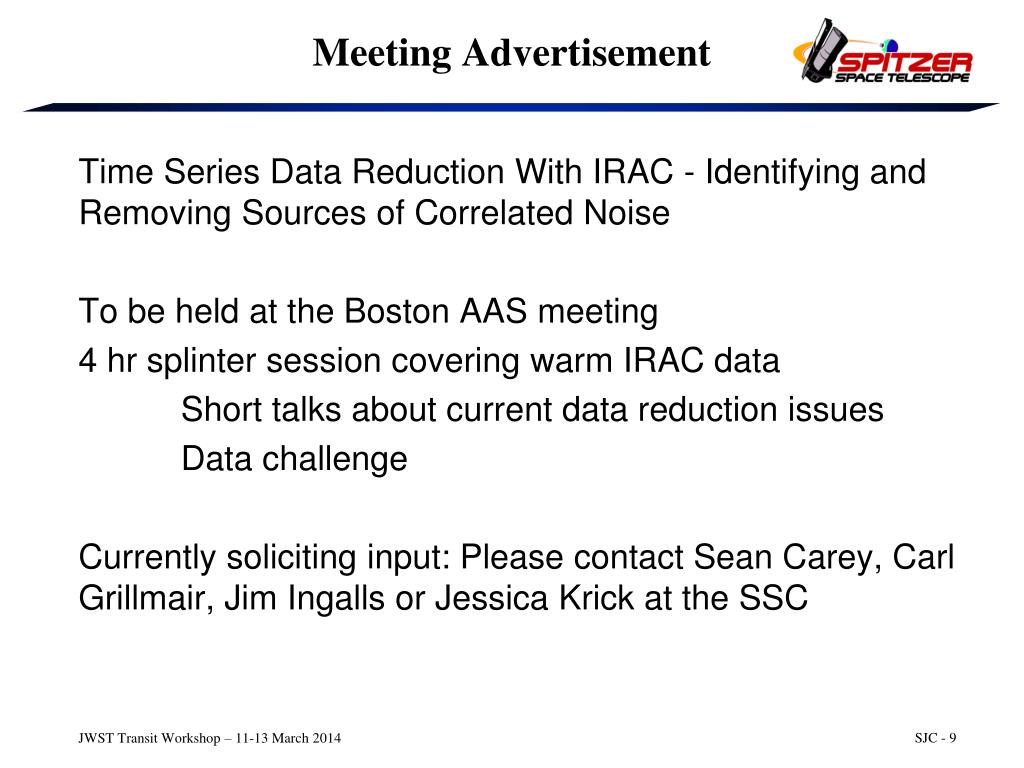 Meeting Advertisement

SPITZER
SPACE TELESCOPE

Time Series Data Reduction With IRAC - Identifying and Removing Sources of Correlated Noise

To be held at the Boston AAS meeting
4 hr splinter session covering warm IRAC data
Short talks about current data reduction issues
Data challenge

Currently soliciting input: Please contact Sean Carey, Carl Grillmair, Jim Ingalls or Jessica Krick at the SSC

JWST Transit Workshop – 11-13 March 2014

SJC - 9